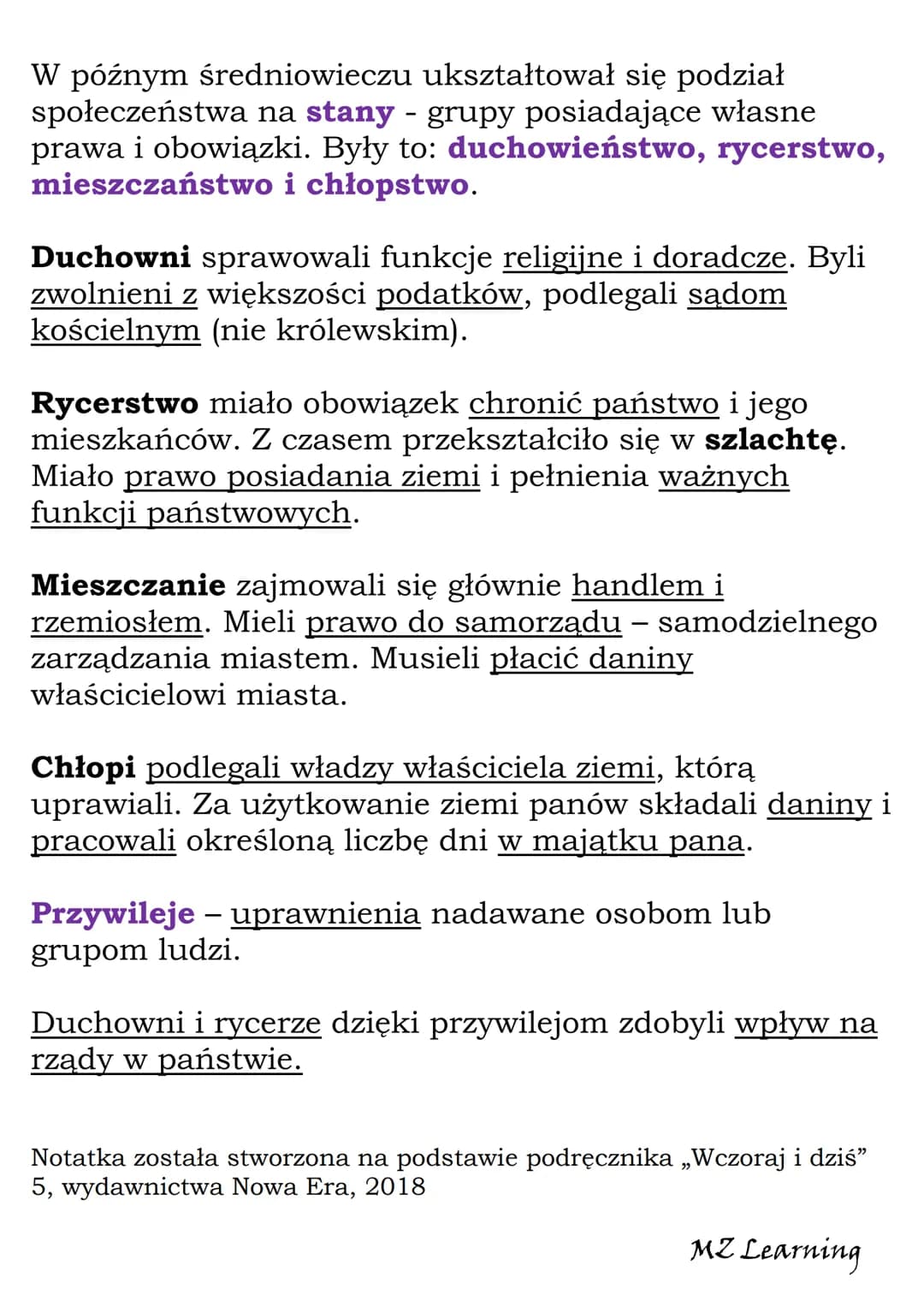 W późnym średniowieczu ukształtował się podział społeczeństwa na stany - grupy posiadające własne prawa i obowiązki. Były to: duchowieństwo, rycerstwo, mieszczaństwo i chłopstwo.

Duchowni sprawowali funkcje religijne i doradcze. Byli zwolnieni z większości podatków, podlegali sądom kościelnym (nie królewskim).

Rycerstwo miało obowiązek chronić państwo i jego mieszkańców. Z czasem przekształciło się w szlachtę. Miało prawo posiadania ziemi i pełnienia ważnych funkcji państwowych.

Mieszczanie zajmowali się głównie handlem i rzemiosłem. Mieli prawo do samorządu – samodzielnego zarządzania miastem. Musieli płacić daniny właścicielowi miasta.

Chłopi podlegali władzy właściciela ziemi, którą uprawiali. Za użytkowanie ziemi panów składali daniny i pracowali określoną liczbę dni w majątku pana.

Przywileje – uprawnienia nadawane osobom lub grupom ludzi.

Duchowni i rycerze dzięki przywilejom zdobyli wpływ na rządy w państwie.

Notatka została stworzona na podstawie podręcznika „Wczoraj i dziś” 5, wydawnictwa Nowa Era, 2018

MZ Learning